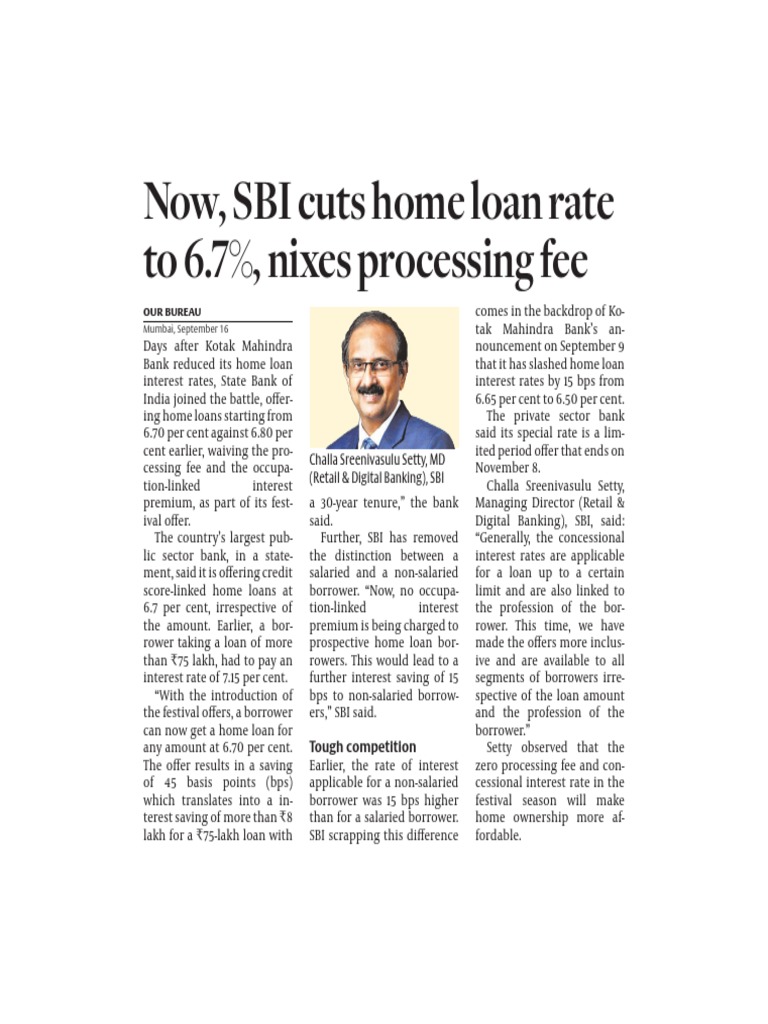 Now, SBI cuts home loan rate to 6.7%, nixes processing fee

OUR BUREAU
Mumbai, September 16

Days after Kotak Mahindra Bank reduced its home loan interest rates, State Bank of India joined the battle, offering home loans starting from 6.70 per cent against 6.80 per cent earlier, waiving the processing fee and the occupation-linked interest premium, as part of its festival offer.

The country's largest public sector bank, in a statement, said it is offering credit score-linked home loans at 6.7 per cent, irrespective of the amount. Earlier, a borrower taking a loan of more than ₹75 lakh, had to pay an interest rate of 7.15 per cent.

"With the introduction of the festival offers, a borrower can now get a home loan for any amount at 6.70 per cent. The offer results in a saving of 45 basis points (bps) which translates into a interest saving of more than ₹8 lakh for a ₹75-lakh loan with a 30-year tenure," the bank said.

Challa Sreenivasulu Setty, MD (Retail & Digital Banking), SBI

Further, SBI has removed the distinction between a salaried and a non-salaried borrower. "Now, no occupation-linked interest premium is being charged to prospective home loan borrowers. This would lead to a further interest saving of 15 bps to non-salaried borrowers," SBI said.

Tough competition

Earlier, the rate of interest applicable for a non-salaried borrower was 15 bps higher than for a salaried borrower. SBI scrapping this difference comes in the backdrop of Kotak Mahindra Bank's announcement on September 9 that it has slashed home loan interest rates by 15 bps from 6.65 per cent to 6.50 per cent.

The private sector bank said its special rate is a limited period offer that ends on November 8.

Challa Sreenivasulu Setty, Managing Director (Retail & Digital Banking), SBI, said: "Generally, the concessional interest rates are applicable for a loan up to a certain limit and are also linked to the profession of the borrower. This time, we have made the offers more inclusive and are available to all segments of borrowers irrespective of the loan amount and the profession of the borrower."

Setty observed that the zero processing fee and concessional interest rate in the festival season will make home ownership more affordable.